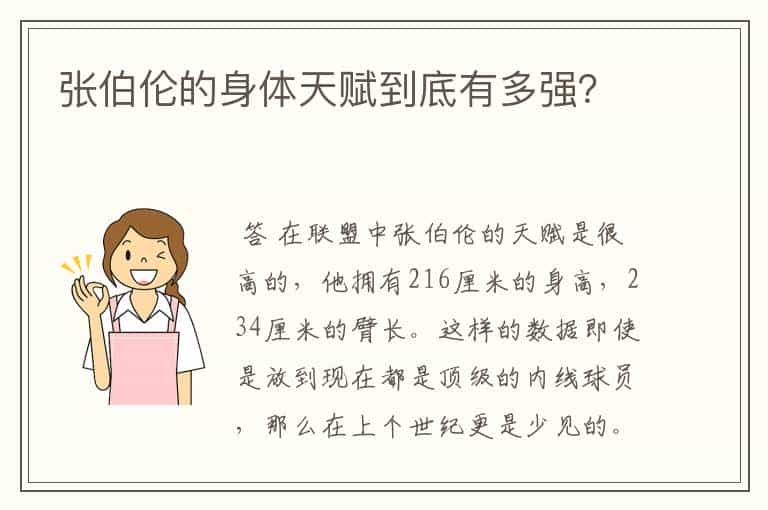 张伯伦的身体天赋到底有多强?

答 在联盟中张伯伦的天赋是很高的，他拥有216厘米的身高，234厘米的臂长。这样的数据即使是放到现在都是顶级的内线球员，那么在上个世纪更是少见的。